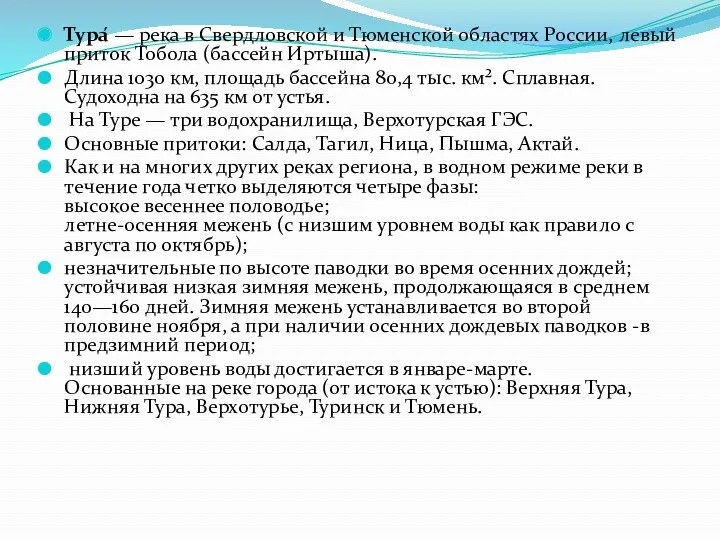 Тура́ — река в Свердловской и Тюменской областях России, левый приток Тобола (бассейн Иртыша).

Длина 1030 км, площадь бассейна 80,4 тыс. км². Сплавная. Судоходна на 635 км от устья.

На Туре — три водохранилища, Верхотурская ГЭС.

Основные притоки: Салда, Тагил, Ница, Пышма, Актай.

Как и на многих других реках региона, в водном режиме реки в течение года четко выделяются четыре фазы:
высокое весеннее половодье;
летне-осенняя межень (с низшим уровнем воды как правило с августа по октябрь);

незначительные по высоте паводки во время осенних дождей;
устойчивая низкая зимняя межень, продолжающаяся в среднем 140—160 дней. Зимняя межень устанавливается во второй половине ноября, а при наличии осенних дождевых паводков -в предзимний период;

низший уровень воды достигается в январе-марте.
Основанные на реке города (от истока к устью): Верхняя Тура, Нижняя Тура, Верхотурье, Туринск и Тюмень.